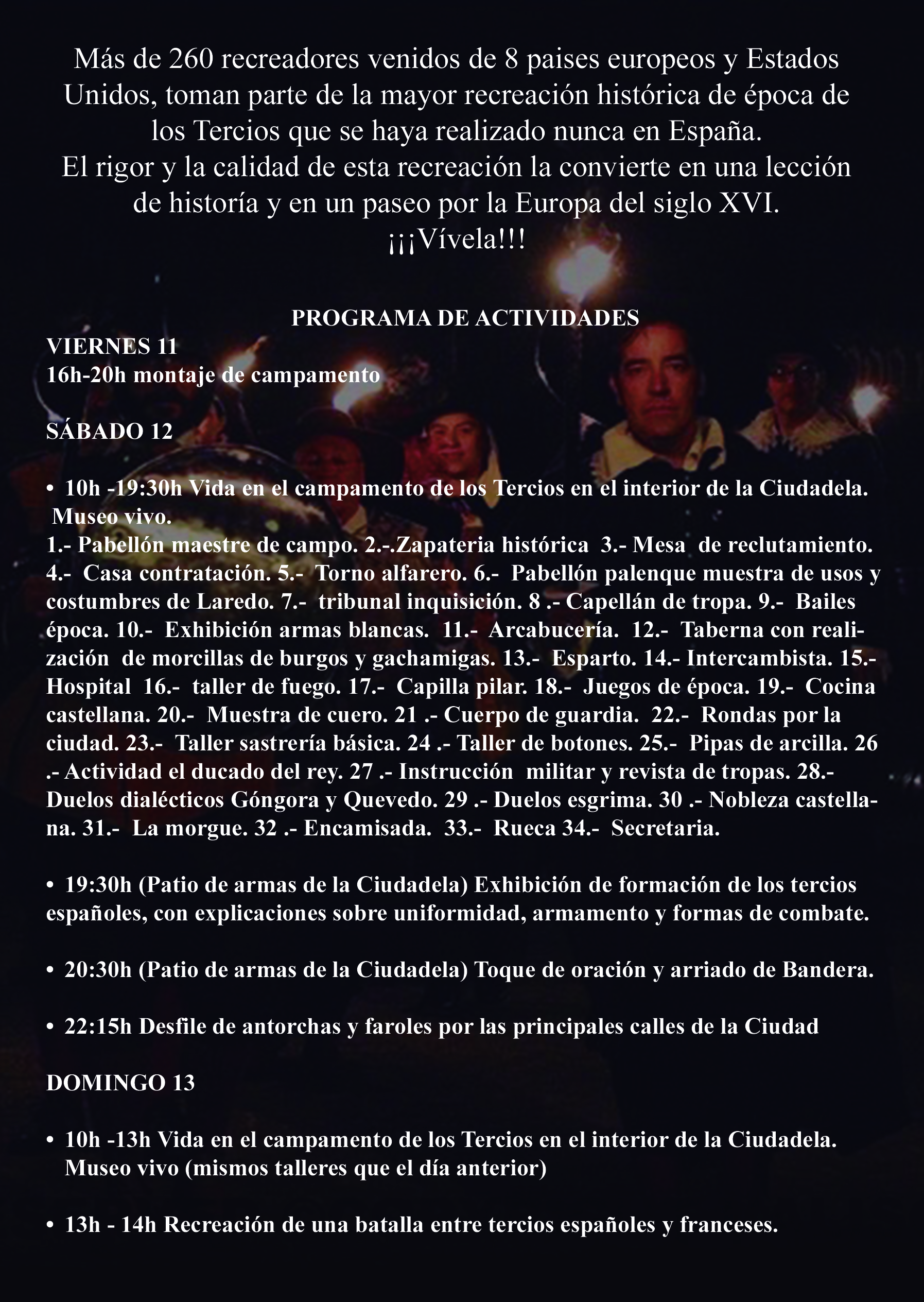 Más de 260 recreadores venidos de 8 paises europeos y Estados Unidos, toman parte de la mayor recreación histórica de época de los Tercios que se haya realizado nunca en España.
El rigor y la calidad de esta recreación la convierte en una lección de historía y en un paseo por la Europa del siglo XVI.
¡¡¡Vívela!!!

PROGRAMA DE ACTIVIDADES
VIERNES 11
16h-20h montaje de campamento

SÁBADO 12

• 10h -19:30h Vida en el campamento de los Tercios en el interior de la Ciudadela. Museo vivo.
1.- Pabellón maestre de campo. 2.-.Zapateria histórica 3.- Mesa de reclutamiento. 4.- Casa contratación. 5.- Torno alfarero. 6.- Pabellón palenque muestra de usos y costumbres de Laredo. 7.- tribunal inquisición. 8 .- Capellán de tropa. 9.- Bailes época. 10.- Exhibición armas blancas. 11.- Arcabucería. 12.- Taberna con realización de morcillas de burgos y gachamigas. 13.- Esparto. 14.- Intercambista. 15.- Hospital 16.- taller de fuego. 17.- Capilla pilar. 18.- Juegos de época. 19.- Cocina castellana. 20.- Muestra de cuero. 21 .- Cuerpo de guardia. 22.- Rondas por la ciudad. 23.- Taller sastrería básica. 24 .- Taller de botones. 25.- Pipas de arcilla. 26 .- Actividad el ducado del rey. 27 .- Instrucción militar y revista de tropas. 28.- Duelos dialécticos Góngora y Quevedo. 29 .- Duelos esgrima. 30 .- Nobleza castellana. 31.- La morgue. 32 .- Encamisada. 33.- Rueca 34.- Secretaria.

• 19:30h (Patio de armas de la Ciudadela) Exhibición de formación de los tercios españoles, con explicaciones sobre uniformidad, armamento y formas de combate.

• 20:30h (Patio de armas de la Ciudadela) Toque de oración y arriado de Bandera.

• 22:15h Desfile de antorchas y faroles por las principales calles de la Ciudad

DOMINGO 13

• 10h -13h Vida en el campamento de los Tercios en el interior de la Ciudadela. Museo vivo (mismos talleres que el día anterior)

• 13h - 14h Recreación de una batalla entre tercios españoles y franceses.